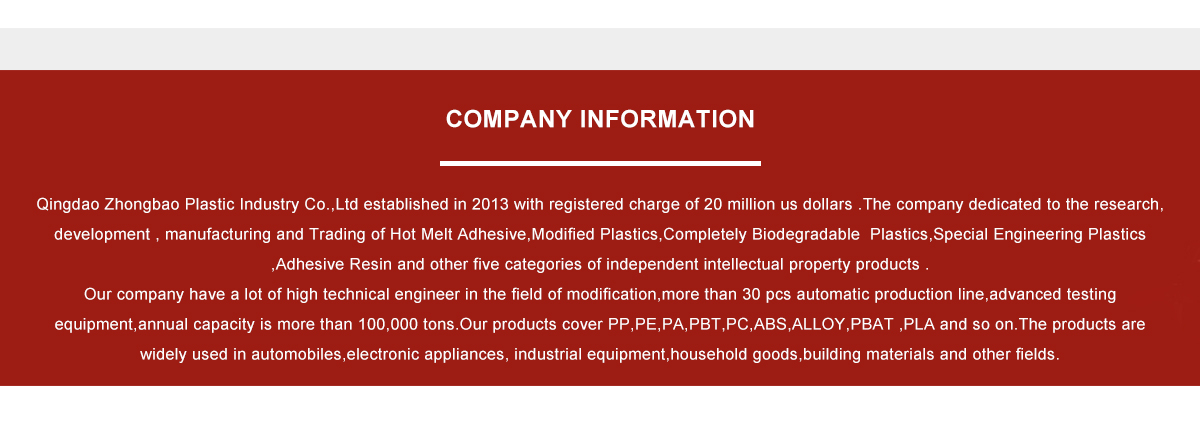 COMPANY INFORMATION

Qingdao Zhongbao Plastic Industry Co.,Ltd established in 2013 with registered charge of 20 million us dollars .The company dedicated to the research, development , manufacturing and Trading of Hot Melt Adhesive,Modified Plastics,Completely Biodegradable Plastics,Special Engineering Plastics ,Adhesive Resin and other five categories of independent intellectual property products .
Our company have a lot of high technical engineer in the field of modification,more than 30 pcs automatic production line,advanced testing equipment,annual capacity is more than 100,000 tons.Our products cover PP,PE,PA,PBT,PC,ABS,ALLOY,PBAT ,PLA and so on.The products are widely used in automobiles,electronic appliances, industrial equipment,household goods,building materials and other fields.